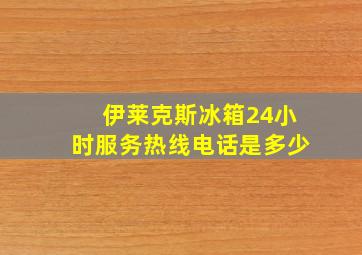 伊莱克斯冰箱24小时服务热线电话是多少